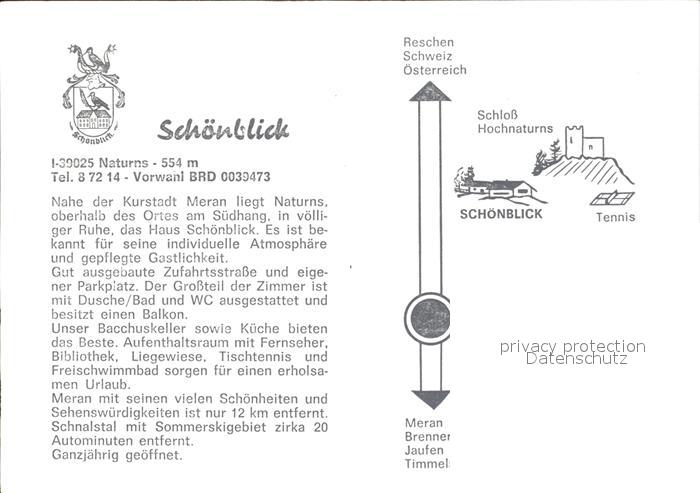 Schönblick

Schönblick

I-39025 Naturns - 554 m
Tel. 8 72 14 - Vorwahl BRD 0039473

Nahe der Kurstadt Meran liegt Naturns, oberhalb des Ortes am Südhang, in völliger Ruhe, das Haus Schönblick. Es ist bekannt für seine individuelle Atmosphäre und gepflegte Gastlichkeit.
Gut ausgebaute Zufahrtsstraße und eigener Parkplatz. Der Großteil der Zimmer ist mit Dusche/Bad und WC ausgestattet und besitzt einen Balkon.
Unser Bacchuskeller sowie Küche bieten das Beste. Aufenthaltsraum mit Fernseher, Bibliothek, Liegewiese, Tischtennis und Freischwimmbad sorgen für einen erholsamen Urlaub.
Meran mit seinen vielen Schönheiten und Sehenswürdigkeiten ist nur 12 km entfernt. Schnalstal mit Sommerskigebiet zirka 20 Autominuten entfernt.
Ganzjährig geöffnet.

Reschen
Schweiz
Österreich

Schloß
Hochnaturns

SCHÖNBLICK

Tennis

privacy protection
Datenschutz

Meran
Brenner
Jaufen
Timmel